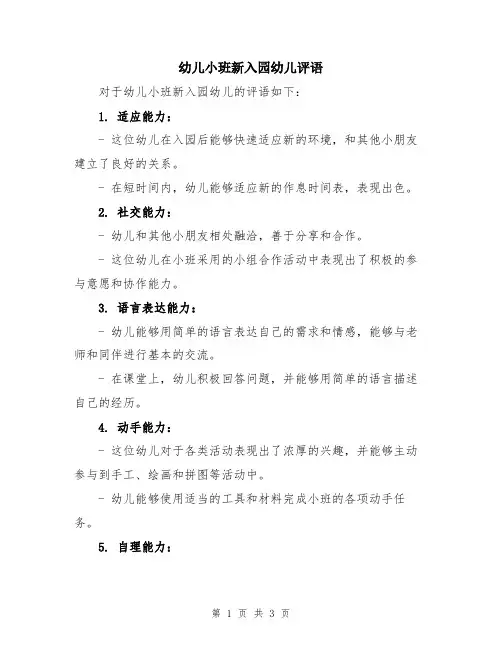 幼儿小班新入园幼儿评语

对于幼儿小班新入园幼儿的评语如下：

1. 适应能力：

- 这位幼儿在入园后能够快速适应新的环境，和其他小朋友建立了良好的关系。

- 在短时间内，幼儿能够适应新的作息时间表，表现出色。

2. 社交能力：

- 幼儿和其他小朋友相处融洽，善于分享和合作。

- 这位幼儿在小班采用的小组合作活动中表现出了积极的参与意愿和协作能力。

3. 语言表达能力：

- 幼儿能够用简单的语言表达自己的需求和情感，能够与老师和同伴进行基本的交流。

- 在课堂上，幼儿积极回答问题，并能够用简单的语言描述自己的经历。

4. 动手能力：

- 这位幼儿对于各类活动表现出了浓厚的兴趣，并能够主动参与到手工、绘画和拼图等活动中。

- 幼儿能够使用适当的工具和材料完成小班的各项动手任务。

5. 自理能力：

第 1 页 共 3 页